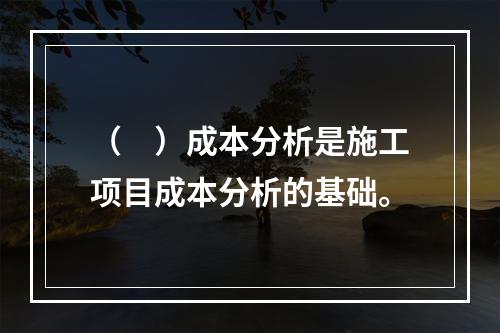 （　）成本分析是施工项目成本分析的基础。